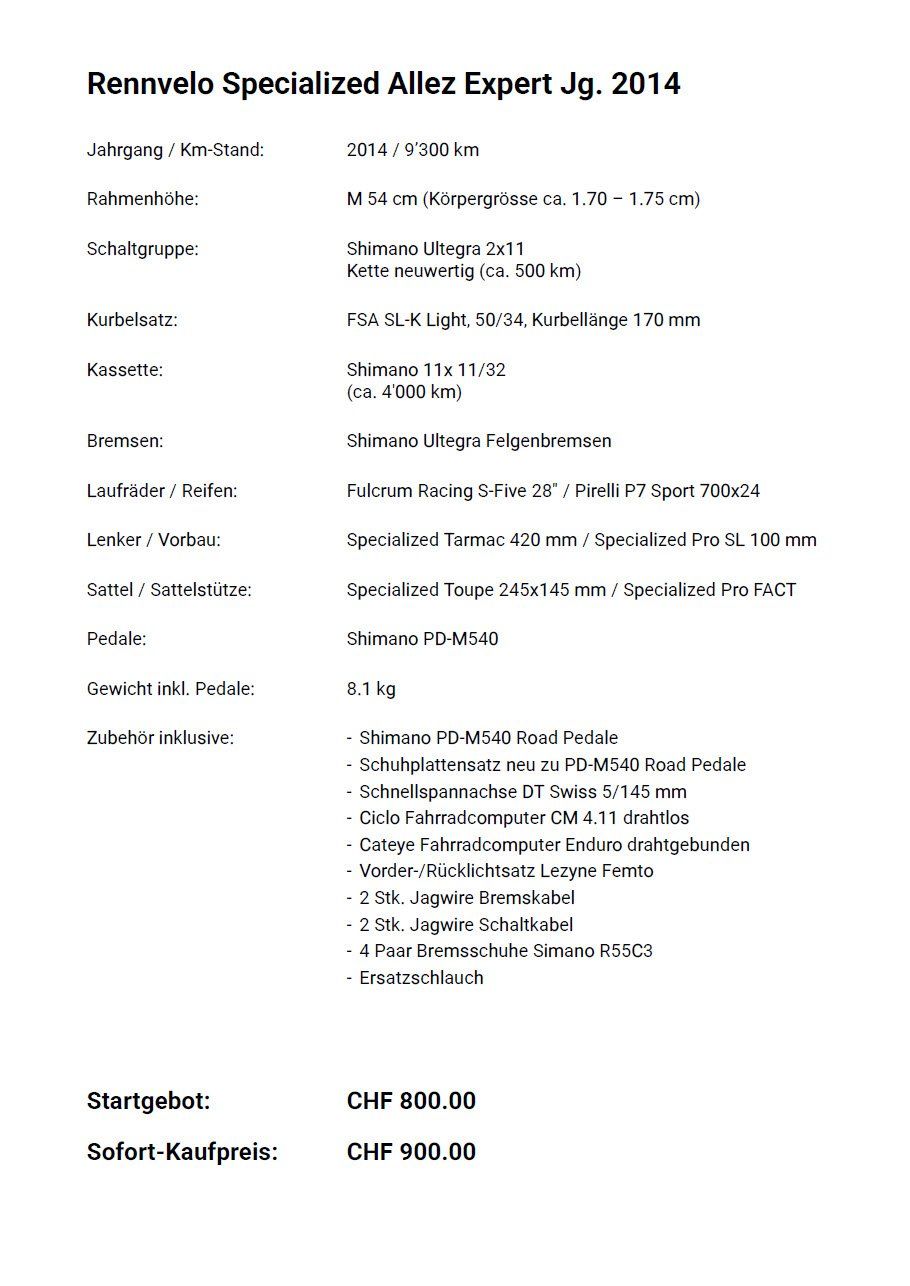 Rennvelo Specialized Allez Expert Jg. 2014

Jahrgang / Km-Stand: 2014 / 9'300 km

Rahmenhöhe: M 54 cm (Körpergrösse ca. 1.70 – 1.75 cm)

Schaltgruppe: Shimano Ultegra 2x11
Kette neuwertig (ca. 500 km)

Kurbelsatz: FSA SL-K Light, 50/34, Kurbellänge 170 mm

Kassette: Shimano 11x 11/32
(ca. 4'000 km)

Bremsen: Shimano Ultegra Felgenbremsen

Laufräder / Reifen: Fulcrum Racing S-Five 28" / Pirelli P7 Sport 700x24

Lenker / Vorbau: Specialized Tarmac 420 mm / Specialized Pro SL 100 mm

Sattel / Sattelstütze: Specialized Toupe 245x145 mm / Specialized Pro FACT

Pedale: Shimano PD-M540

Gewicht inkl. Pedale: 8.1 kg

Zubehör inklusive:
- Shimano PD-M540 Road Pedale
- Schuhplattensatz neu zu PD-M540 Road Pedale
- Schnellspannachse DT Swiss 5/145 mm
- Ciclo Fahrradcomputer CM 4.11 drahtlos
- Cateye Fahrradcomputer Enduro drahtgebunden
- Vorder-/Rücklichtsatz Lezyne Femto
- 2 Stk. Jagwire Bremskabel
- 2 Stk. Jagwire Schaltkabel
- 4 Paar Bremsschuhe Simano R55C3
- Ersatzschlauch

Startgebot: CHF 800.00

Sofort-Kaufpreis: CHF 900.00